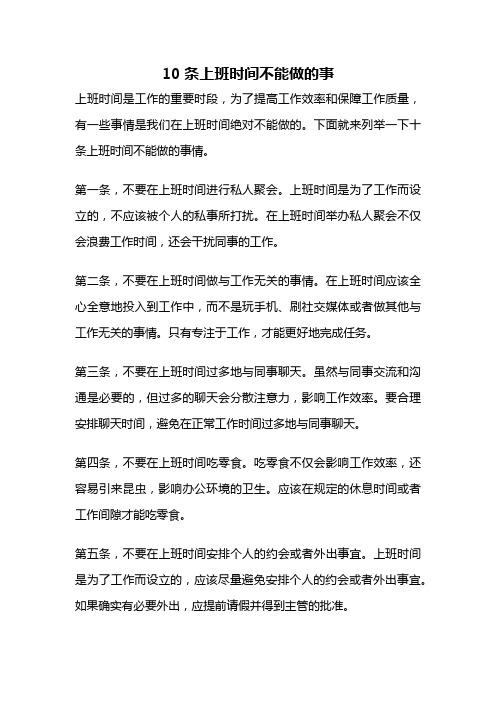 10 条上班时间不能做的事

上班时间是工作的重要时段，为了提高工作效率和保障工作质量，有一些事情是我们在上班时间绝对不能做的。下面就来列举一下十条上班时间不能做的事情。

第一条，不要在上班时间进行私人聚会。上班时间是为了工作而设立的，不应该被个人的私事所打扰。在上班时间举办私人聚会不仅会浪费工作时间，还会干扰同事的工作。

第二条，不要在上班时间做与工作无关的事情。在上班时间应该全心全意地投入到工作中，而不是玩手机、刷社交媒体或者做其他与工作无关的事情。只有专注于工作，才能更好地完成任务。

第三条，不要在上班时间过多地与同事聊天。虽然与同事交流和沟通是必要的，但过多的聊天会分散注意力，影响工作效率。要合理安排聊天时间，避免在正常工作时间过多地与同事聊天。

第四条，不要在上班时间吃零食。吃零食不仅会影响工作效率，还容易引来昆虫，影响办公环境的卫生。应该在规定的休息时间或者工作间隙才能吃零食。

第五条，不要在上班时间安排个人的约会或者外出事宜。上班时间是为了工作而设立的，应该尽量避免安排个人的约会或者外出事宜。如果确实有必要外出，应提前请假并得到主管的批准。